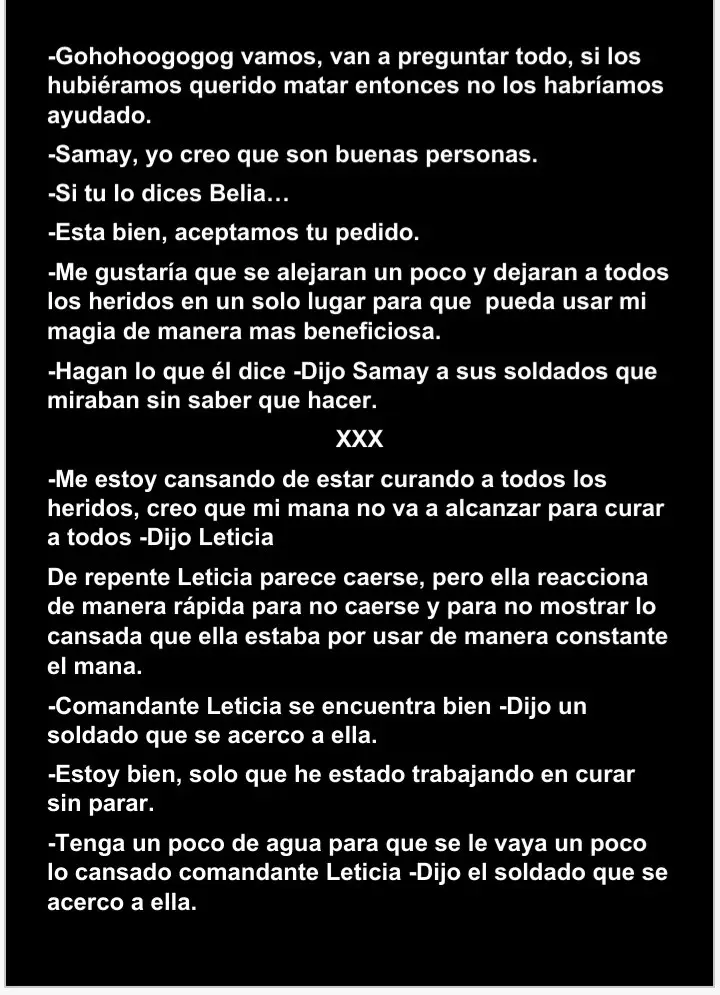 -Gohohoogogog vamos, van a preguntar todo, si los hubiéramos querido matar entonces no los habríamos ayudado.

-Samay, yo creo que son buenas personas.

-Si tu lo dices Belia…

-Esta bien, aceptamos tu pedido.

-Me gustaría que se alejaran un poco y dejaran a todos los heridos en un solo lugar para que pueda usar mi magia de manera mas beneficiosa.

-Hagan lo que él dice -Dijo Samay a sus soldados que miraban sin saber que hacer.

XXX

-Me estoy cansando de estar curando a todos los heridos, creo que mi mana no va a alcanzar para curar a todos -Dijo Leticia

De repente Leticia parece caerse, pero ella reacciona de manera rápida para no caerse y para no mostrar lo cansada que ella estaba por usar de manera constante el mana.

-Comandante Leticia se encuentra bien -Dijo un soldado que se acerco a ella.

-Estoy bien, solo que he estado trabajando en curar sin parar.

-Tenga un poco de agua para que se le vaya un poco lo cansado comandante Leticia -Dijo el soldado que se acerco a ella.